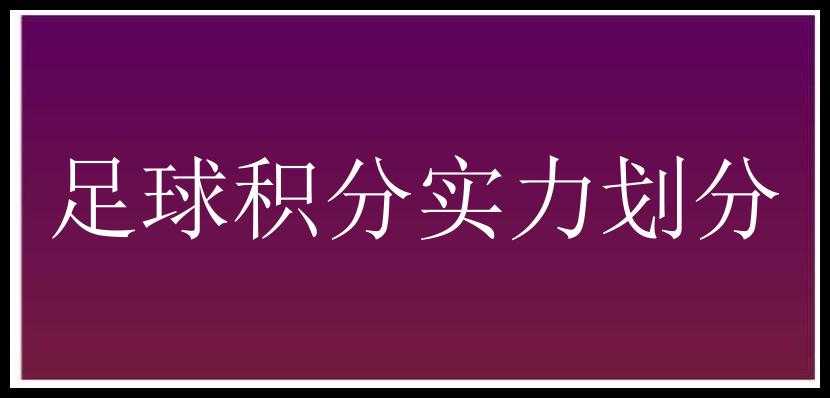 足球积分实力划分